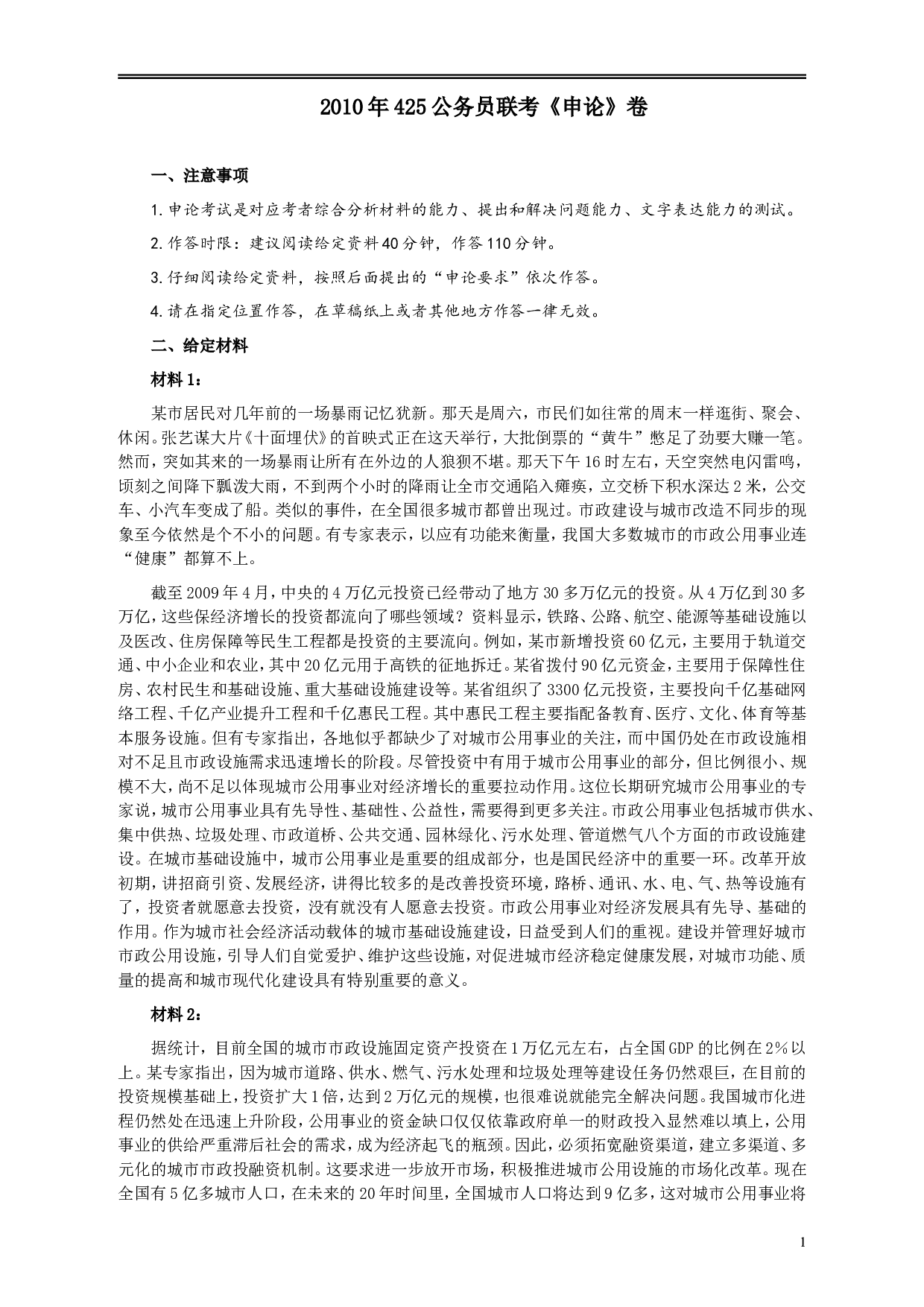 2010年425公务员联考《申论》卷

一、注意事项

1.申论考试是对应考者综合分析材料的能力、提出和解决问题能力、文字表达能力的测试。

2.作答时限：建议阅读给定资料40分钟，作答110分钟。

3.仔细阅读给定资料，按照后面提出的“申论要求”依次作答。

4.请在指定位置作答，在草稿纸上或者其他地方作答一律无效。

二、给定材料

材料1：

某市居民对几年前的一场暴雨记忆犹新。那天是周六，市民们如往常的周末一样逛街、聚会、休闲。张艺谋大片《十面埋伏》的首映式正在这天举行，大批倒票的“黄牛”憋足了劲要大赚一笔。然而，突如其来的一场暴雨让所有在外边的人狼狈不堪。那天下午16时左右，天空突然电闪雷鸣，顷刻之间降下瓢泼大雨，不到两个小时的降雨让全市交通陷入瘫痪，立交桥下积水深达2米，公交车、小汽车变成了船。类似的事件，在全国很多城市都曾出现过。市政建设与城市改造不同步的现象至今依然是个不小的问题。有专家表示，以应有功能来衡量，我国大多数城市的市政公用事业连“健康”都算不上。

截至2009年4月，中央的4万亿元投资已经带动了地方30多万亿元的投资。从4万亿到30多万亿，这些保经济增长的投资都流向了哪些领域？资料显示，铁路、公路、航空、能源等基础设施以及医改、住房保障等民生工程都是投资的主要流向。例如，某市新增投资60亿元，主要用于轨道交通、中小企业和农业，其中20亿元用于高铁的征地拆迁。某省拨付90亿元资金，主要用于保障性住房、农村民生和基础设施、重大基础设施建设等。某省组织了3300亿元投资，主要投向千亿基础网络工程、千亿产业提升工程和千亿惠民工程。其中惠民工程主要指配备教育、医疗、文化、体育等基本服务设施。但有专家指出，各地似乎都缺少了对城市公用事业的关注，而中国仍处在市政设施相对不足且市政设施需求迅速增长的阶段。尽管投资中有用于城市公用事业的部分，但比例很小、规模不大，尚不足以体现城市公用事业对经济增长的重要拉动作用。这位长期研究城市公用事业的专家说，城市公用事业具有先导性、基础性、公益性，需要得到更多关注。市政公用事业包括城市供水、集中供热、垃圾处理、市政道桥、公共交通、园林绿化、污水处理、管道燃气八个方面的市政设施建设。在城市基础设施中，城市公用事业是重要的组成部分，也是国民经济中的重要一环。改革开放初期，讲招商引资、发展经济，讲得比较多的是改善投资环境，路桥、通讯、水、电、气、热等设施有了，投资者就愿意去投资，没有就没有人愿意去投资。市政公用事业对经济发展具有先导、基础的作用。作为城市社会经济活动载体的城市基础设施建设，日益受到人们的重视。建设并管理好城市市政公用设施，引导人们自觉爱护、维护这些设施，对促进城市经济稳定健康发展，对城市功能、质量的提高和城市现代化建设具有特别重要的意义。

材料2：

据统计，目前全国的城市市政设施固定资产投资在1万亿元左右，占全国GDP的比例在2%以上。某专家指出，因为城市道路、供水、燃气、污水处理和垃圾处理等建设任务仍然艰巨，在目前的投资规模基础上，投资扩大1倍，达到2万亿元的规模，也很难说就能完全解决问题。我国城市化进程仍然处在迅速上升阶段，公用事业的资金缺口仅仅依靠政府单一的财政投入显然难以填上，公用事业的供给严重滞后社会的需求，成为经济起飞的瓶颈。因此，必须拓宽融资渠道，建立多渠道、多元化的城市市政投融资机制。这要求进一步放开市场，积极推进城市公用设施的市场化改革。现在全国有5亿多城市人口，在未来的20年时间里，全国城市人口将达到9亿多，这对城市公用事业将

1